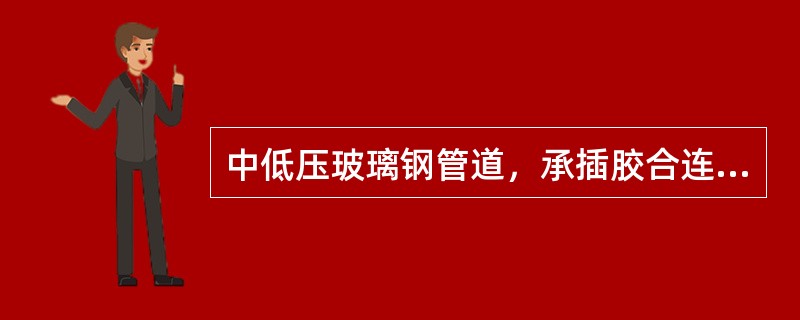 中低压玻璃钢管道，承插胶合连...